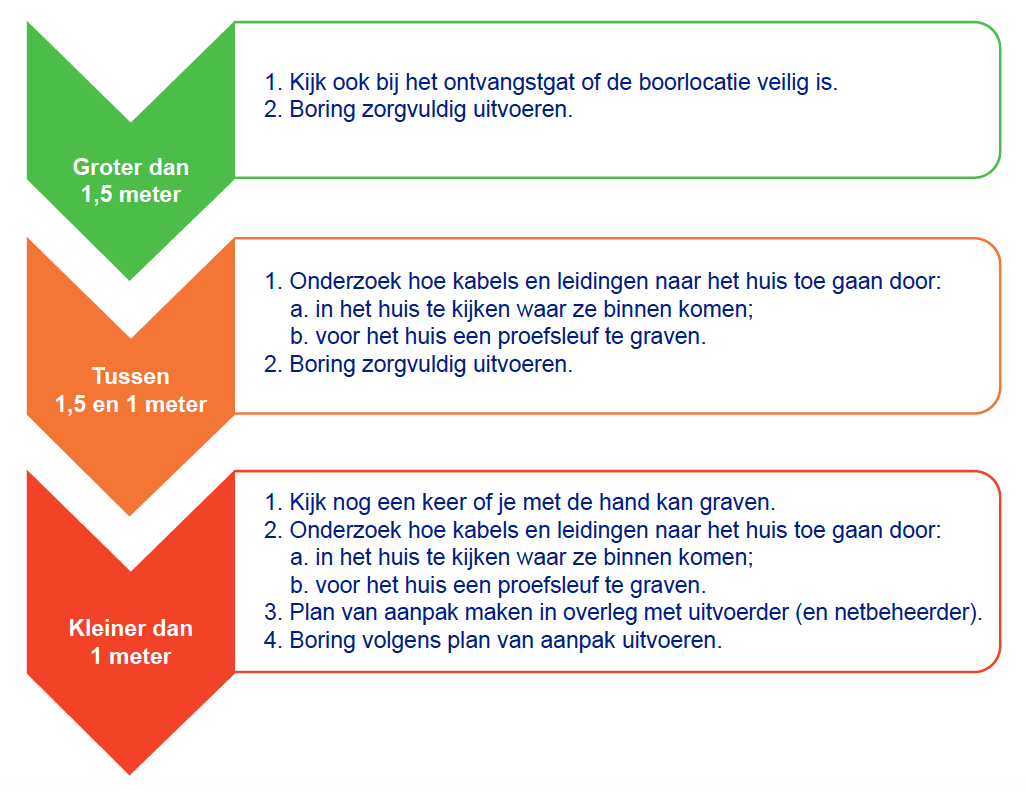 Groter dan 1,5 meter

1. Kijk ook bij het ontvangstgat of de boorlocatie veilig is.
2. Boring zorgvuldig uitvoeren.

Tussen 1,5 en 1 meter

1. Onderzoek hoe kabels en leidingen naar het huis toe gaan door:
a. in het huis te kijken waar ze binnen komen;
b. voor het huis een proefsleuf te graven.
2. Boring zorgvuldig uitvoeren.

Kleiner dan 1 meter

1. Kijk nog een keer of je met de hand kan graven.
2. Onderzoek hoe kabels en leidingen naar het huis toe gaan door:
a. in het huis te kijken waar ze binnen komen;
b. voor het huis een proefsleuf te graven.
3. Plan van aanpak maken in overleg met uitvoerder (en netbeheerder).
4. Boring volgens plan van aanpak uitvoeren.